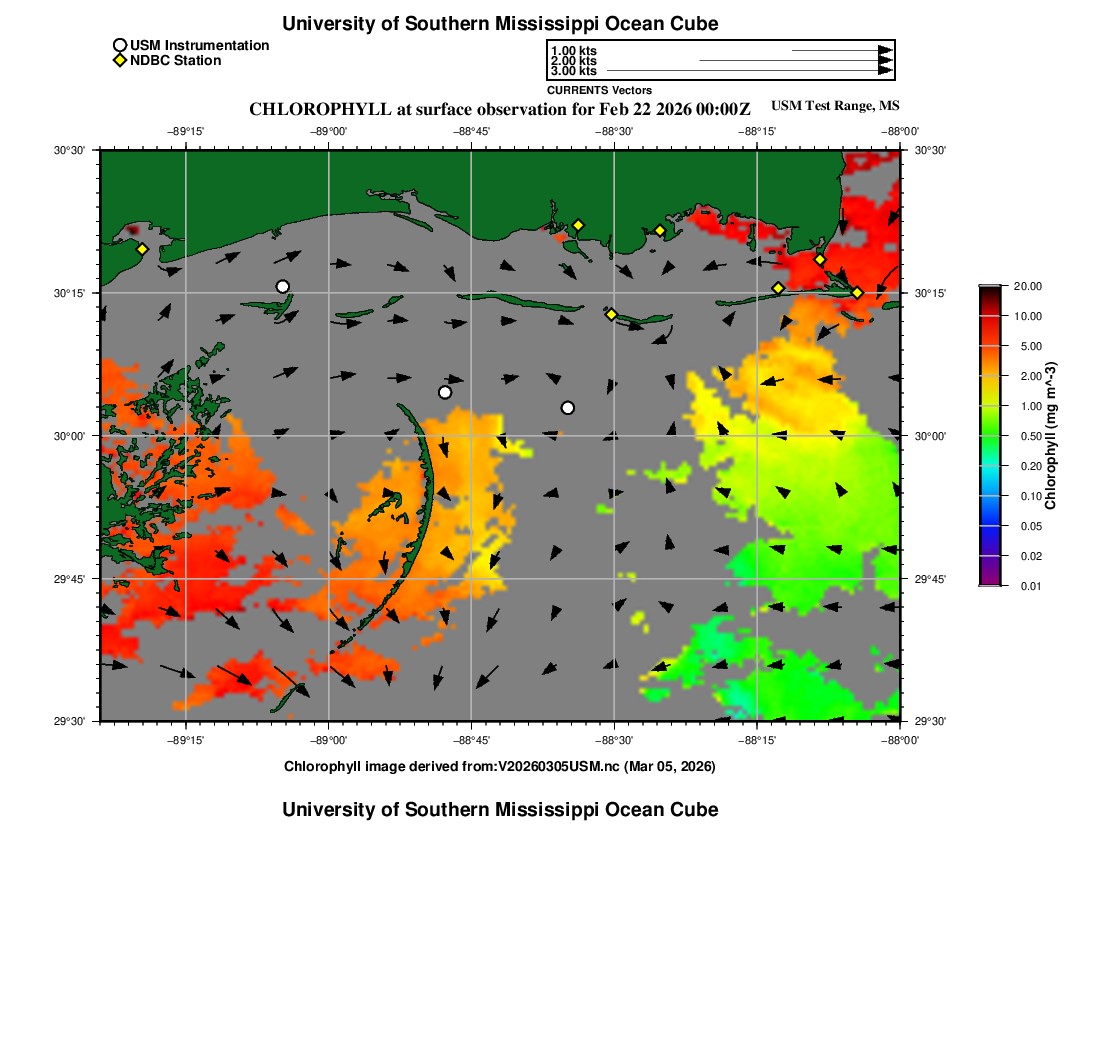 University of Southern Mississippi Ocean Cube

USM Instrumentation
NDBC Station

1.00 kts
2.00 kts
3.00 kts

CURRENTS Vectors

CHLOROPHYLL at surface observation for Feb 22 2026 00:00Z

USM Test Range, MS

−89°15' −89°00' −88°45' −88°30' −88°15' −88°00'

30°30' 30°15' 30°00' 29°45' 29°30'

30°30' 30°15' 30°00' 29°45' 29°30'

−89°15' −89°00' −88°45' −88°30' −88°15' −88°00'

20.00
10.00
5.00
2.00
1.00
0.50
0.20
0.10
0.05
0.02
0.01

Chlorophyll (mg m^-3)

Chlorophyll image derived from:V20260305USM.nc (Mar 05, 2026)

University of Southern Mississippi Ocean Cube